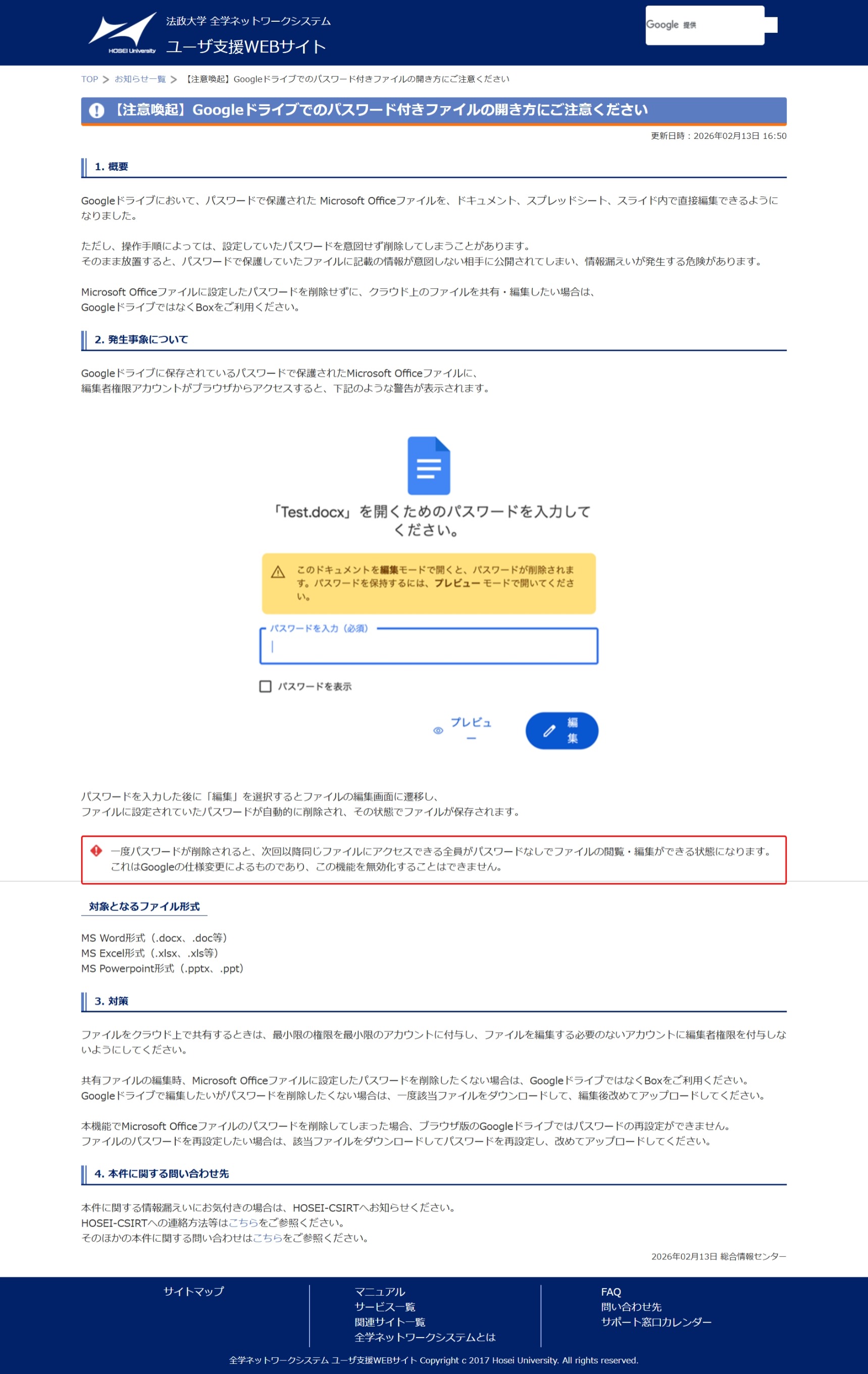 HOSEI University
法政大学 全学ネットワークシステム
ユーザ支援WEBサイト

Google 提供

TOP > お知らせ一覧 > 【注意喚起】Googleドライブでのパスワード付きファイルの開き方にご注意ください

【注意喚起】Googleドライブでのパスワード付きファイルの開き方にご注意ください

更新日時：2026年02月13日 16:50

1. 概要

Googleドライブにおいて、パスワードで保護された Microsoft Officeファイルを、ドキュメント、スプレッドシート、スライド内で直接編集できるようになりました。

ただし、操作手順によっては、設定していたパスワードを意図せず削除してしまうことがあります。
そのまま放置すると、パスワードで保護していたファイルに記載の情報が意図しない相手に公開されてしまい、情報漏えいが発生する危険があります。

Microsoft Officeファイルに設定したパスワードを削除せずに、クラウド上のファイルを共有・編集したい場合は、
GoogleドライブではなくBoxをご利用ください。

2. 発生事象について

Googleドライブに保存されているパスワードで保護されたMicrosoft Officeファイルに、
編集者権限アカウントがブラウザからアクセスすると、下記のような警告が表示されます。

「Test.docx」を開くためのパスワードを入力してください。

このドキュメントを編集モードで開くと、パスワードが削除されます。パスワードを保持するには、プレビュー モードで開いてください。

パスワードを入力（必須）

パスワードを表示

プレビュー

編集

パスワードを入力した後に「編集」を選択するとファイルの編集画面に遷移し、
ファイルに設定されていたパスワードが自動的に削除され、その状態でファイルが保存されます。

一度パスワードが削除されると、次回以降同じファイルにアクセスできる全員がパスワードなしでファイルの閲覧・編集ができる状態になります。
これはGoogleの仕様変更によるものであり、この機能を無効化することはできません。

対象となるファイル形式

MS Word形式（.docx、.doc等）
MS Excel形式（.xlsx、.xls等）
MS Powerpoint形式（.pptx、.ppt）

3. 対策

ファイルをクラウド上で共有するときは、最小限の権限を最小限のアカウントに付与し、ファイルを編集する必要のないアカウントに編集者権限を付与しないようにしてください。

共有ファイルの編集時、Microsoft Officeファイルに設定したパスワードを削除したくない場合は、GoogleドライブではなくBoxをご利用ください。
Googleドライブで編集したいがパスワードを削除したくない場合は、一度該当ファイルをダウンロードして、編集後改めてアップロードしてください。

本機能でMicrosoft Officeファイルのパスワードを削除してしまった場合、ブラウザ版のGoogleドライブではパスワードの再設定ができません。
ファイルのパスワードを再設定したい場合は、該当ファイルをダウンロードしてパスワードを再設定し、改めてアップロードしてください。

4. 本件に関する問い合わせ先

本件に関する情報漏えいにお気付きの場合は、HOSEI-CSIRTへお知らせください。
HOSEI-CSIRTへの連絡方法等はこちらをご参照ください。
そのほかの本件に関する問い合わせはこちらをご参照ください。

2026年02月13日 総合情報センター

サイトマップ

マニュアル
サービス一覧
関連サイト一覧
全学ネットワークシステムとは

FAQ
問い合わせ先
サポート窓口カレンダー

全学ネットワークシステム ユーザ支援WEBサイト Copyright c 2017 Hosei University. All rights reserved.